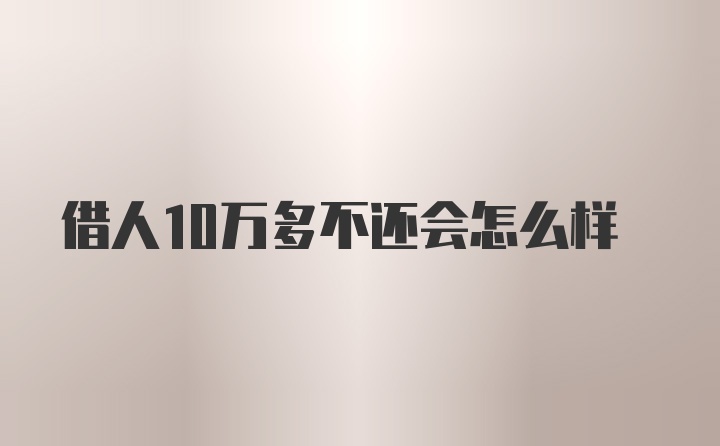 借人10万多不还会怎么样